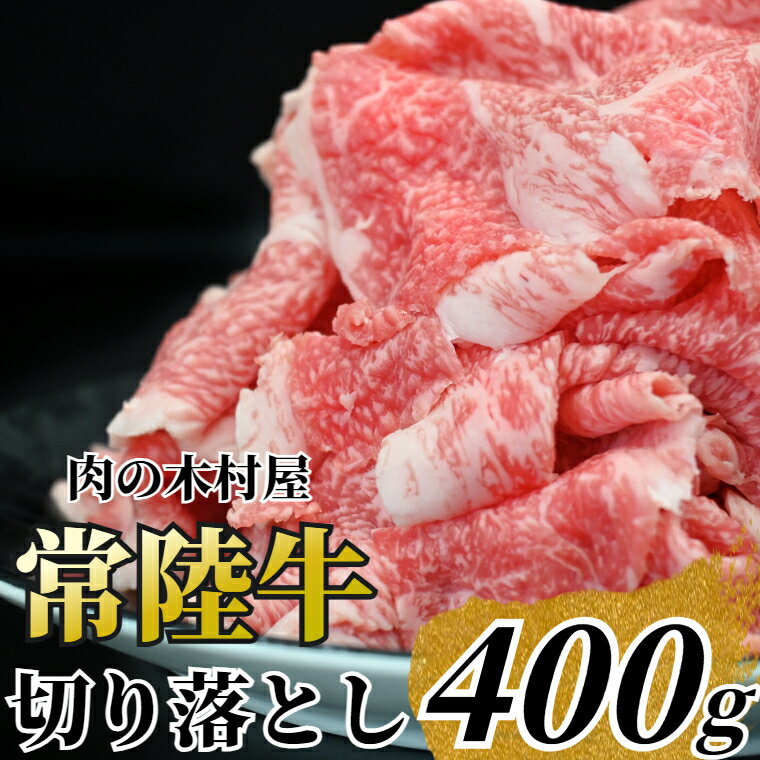 肉の木村屋

常陸牛

切り落とし 400g